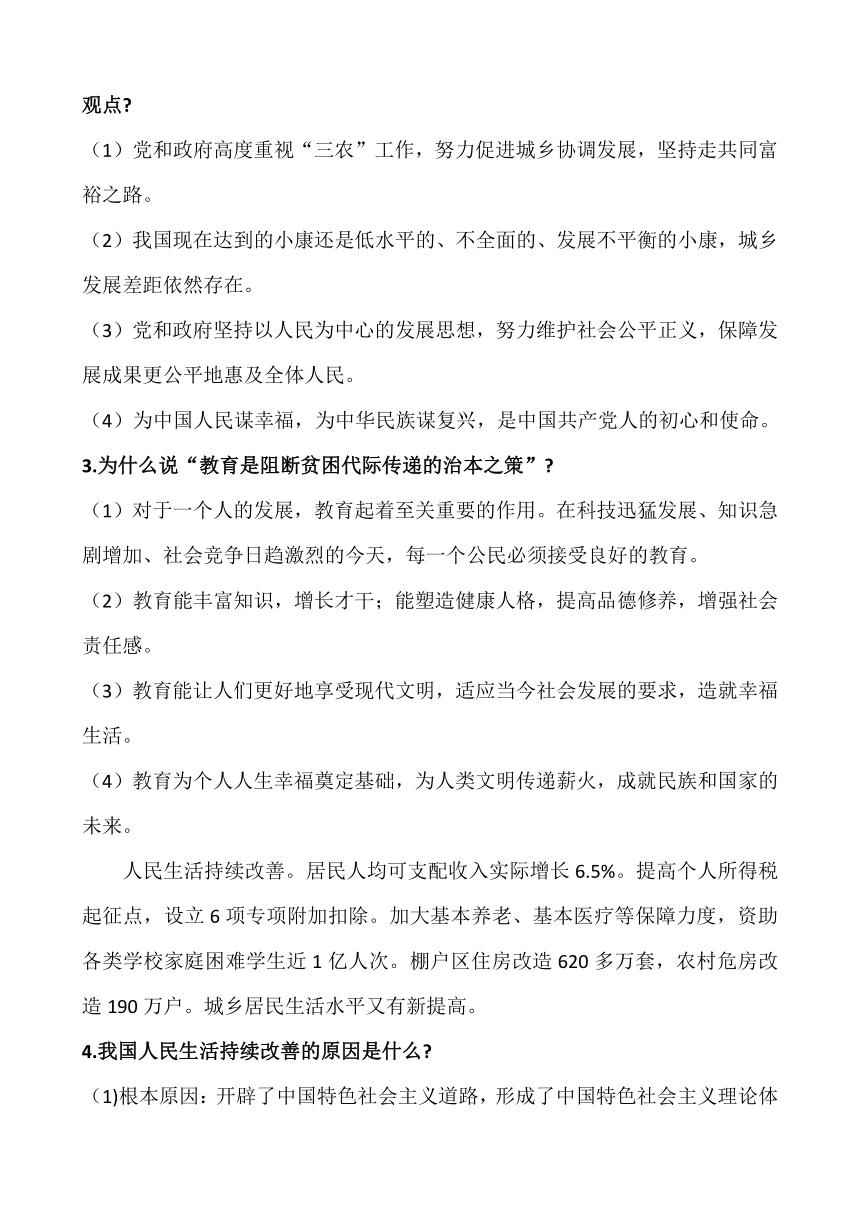 观点?

（1）党和政府高度重视“三农”工作，努力促进城乡协调发展，坚持走共同富裕之路。

（2）我国现在达到的小康还是低水平的、不全面的、发展不平衡的小康，城乡发展差距依然存在。

（3）党和政府坚持以人民为中心的发展思想，努力维护社会公平正义，保障发展成果更公平地惠及全体人民。

（4）为中国人民谋幸福，为中华民族谋复兴，是中国共产党人的初心和使命。

3.为什么说“教育是阻断贫困代际传递的治本之策”？

（1）对于一个人的发展，教育起着至关重要的作用。在科技迅猛发展、知识急剧增加、社会竞争日趋激烈的今天，每一个公民必须接受良好的教育。

（2）教育能丰富知识，增长才干；能塑造健康人格，提高品德修养，增强社会责任感。

（3）教育能让人们更好地享受现代文明，适应当今社会发展的要求，造就幸福生活。

（4）教育为个人人生幸福奠定基础，为人类文明传递薪火，成就民族和国家的未来。

人民生活持续改善。居民人均可支配收入实际增长 6.5%。提高个人所得税起征点，设立 6 项专项附加扣除。加大基本养老、基本医疗等保障力度，资助各类学校家庭困难学生近 1 亿人次。棚户区住房改造 620 多万套，农村危房改造 190 万户。城乡居民生活水平又有新提高。

4.我国人民生活持续改善的原因是什么?

(1)根本原因：开辟了中国特色社会主义道路，形成了中国特色社会主义理论体